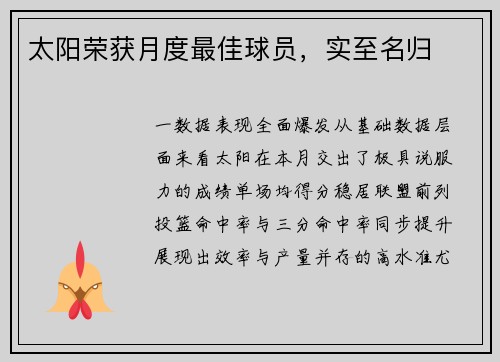 太阳荣获月度最佳球员，实至名归

一数据表现全面爆发从基础数据层面来看太阳在本月交出了极具说服力的成绩单场均得分稳居联盟前列投篮命中率与三分命中率同步提升展现出效率与产量并存的高水准尤